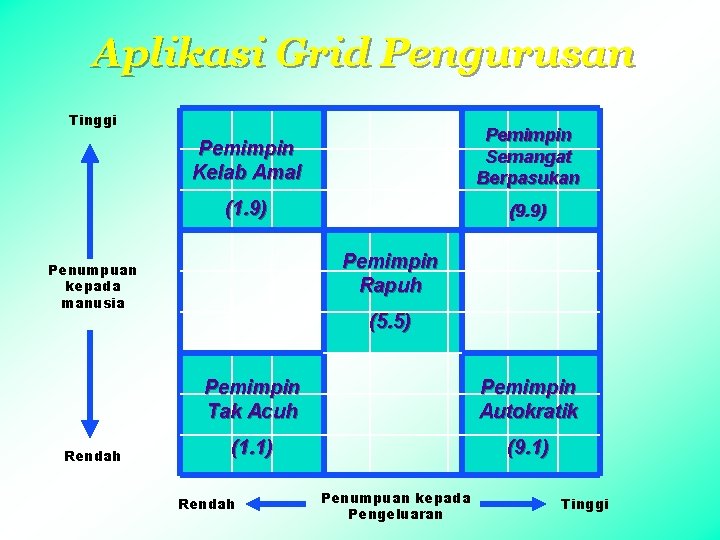 Aplikasi Grid Pengurusan

Tinggi

Penumpuan kepada manusia

Rendah

Pemimpin Kelab Amal

(1.9)

Pemimpin Semangat Berpasukan

(9.9)

Pemimpin Rapuh

(5.5)

Pemimpin Tak Acuh

(1.1)

Pemimpin Autokratik

(9.1)

Rendah

Penumpuan kepada Pengeluaran

Tinggi